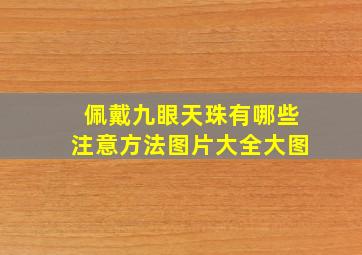 佩戴九眼天珠有哪些
注意方法图片大全大图